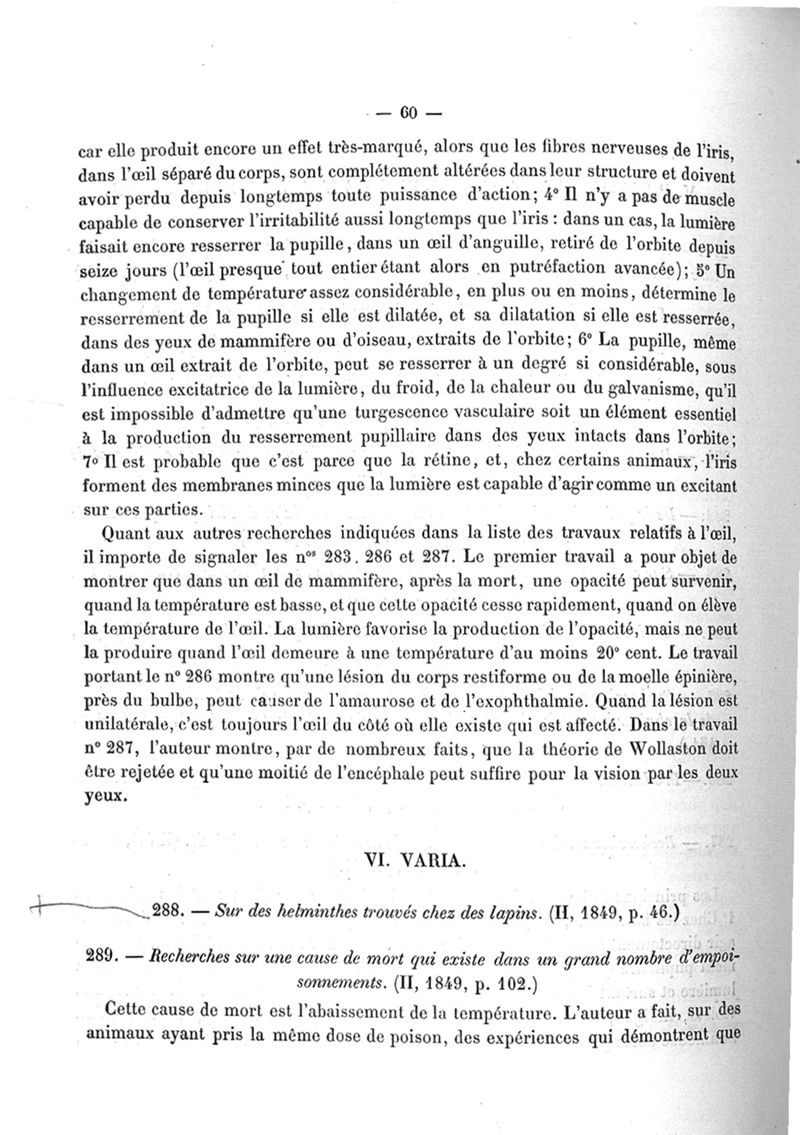 — 60 —

car elle produit encore un effet très-marqué, alors que les fibres nerveuses de l'iris, dans l'œil séparé du corps, sont complétement altérées dans leur structure et doivent avoir perdu depuis longtemps toute puissance d'action; 4° Il n'y a pas de muscle capable de conserver l'irritabilité aussi longtemps que l'iris : dans un cas, la lumière faisait encore resserrer la pupille, dans un œil d'anguille, retiré de l'orbite depuis seize jours (l'œil presque tout entier étant alors en putréfaction avancée); 5° Un changement de température assez considérable, en plus ou en moins, détermine le resserrement de la pupille si elle est dilatée, et sa dilatation si elle est resserrée, dans des yeux de mammifère ou d'oiseau, extraits de l'orbite; 6° La pupille, même dans un œil extrait de l'orbite, peut se resserrer à un degré si considérable, sous l'influence excitatrice de la lumière, du froid, de la chaleur ou du galvanisme, qu'il est impossible d'admettre qu'une turgescence vasculaire soit un élément essentiel à la production du resserrement pupillaire dans des yeux intacts dans l'orbite; 7° Il est probable que c'est parce que la rétine, et, chez certains animaux, l'iris forment des membranes minces que la lumière est capable d'agir comme un excitant sur ces parties.

Quant aux autres recherches indiquées dans la liste des travaux relatifs à l'œil, il importe de signaler les n$^{os}$ 283. 286 et 287. Le premier travail a pour objet de montrer que dans un œil de mammifère, après la mort, une opacité peut survenir, quand la température est basse, et que cette opacité cesse rapidement, quand on élève la température de l'œil. La lumière favorise la production de l'opacité, mais ne peut la produire quand l'œil demeure à une température d'au moins 20° cent. Le travail portant le n° 286 montre qu'une lésion du corps restiforme ou de la moelle épinière, près du bulbe, peut causer de l'amaurose et de l'exophthalmie. Quand la lésion est unilatérale, c'est toujours l'œil du côté où elle existe qui est affecté. Dans le travail n° 287, l'auteur montre, par de nombreux faits, que la théorie de Wollaston doit être rejetée et qu'une moitié de l'encéphale peut suffire pour la vision par les deux yeux.

VI. VARIA.

288. — Sur des helminthes trouvés chez des lapins. (II, 1849, p. 46.)

289. — Recherches sur une cause de mort qui existe dans un grand nombre d'empoisonnements. (II, 1849, p. 102.)

Cette cause de mort est l'abaissement de la température. L'auteur a fait, sur des animaux ayant pris la même dose de poison, des expériences qui démontrent que